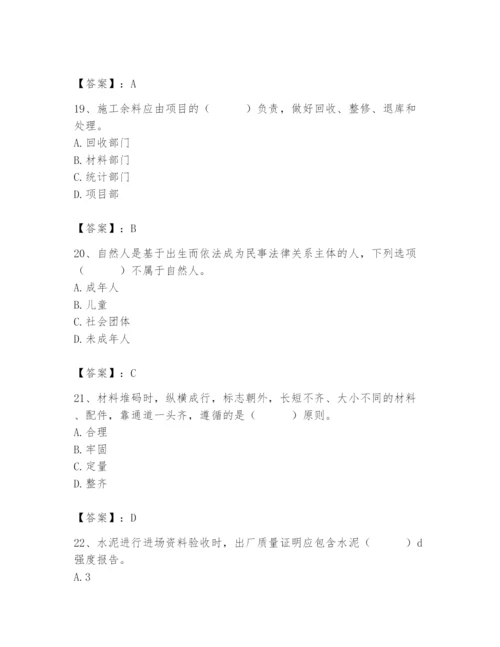 【答案】：A

19、施工余料应由项目的（　　）负责，做好回收、整修、退库和处理。
A. 回收部门
B. 材料部门
C. 统计部门
D. 项目部

【答案】：B

20、自然人是基于出生而依法成为民事法律关系主体的人，下列选项（　　）不属于自然人。
A. 成年人
B. 儿童
C. 社会团体
D. 未成年人

【答案】：C

21、材料堆码时，纵横成行，标志朝外，长短不齐、大小不同的材料、配件，靠通道一头齐，遵循的是（　　）原则。
A. 合理
B. 牢固
C. 定量
D. 整齐

【答案】：D

22、水泥进行进场资料验收时，出厂质量证明应包含水泥（　　）d强度报告。
A. 3